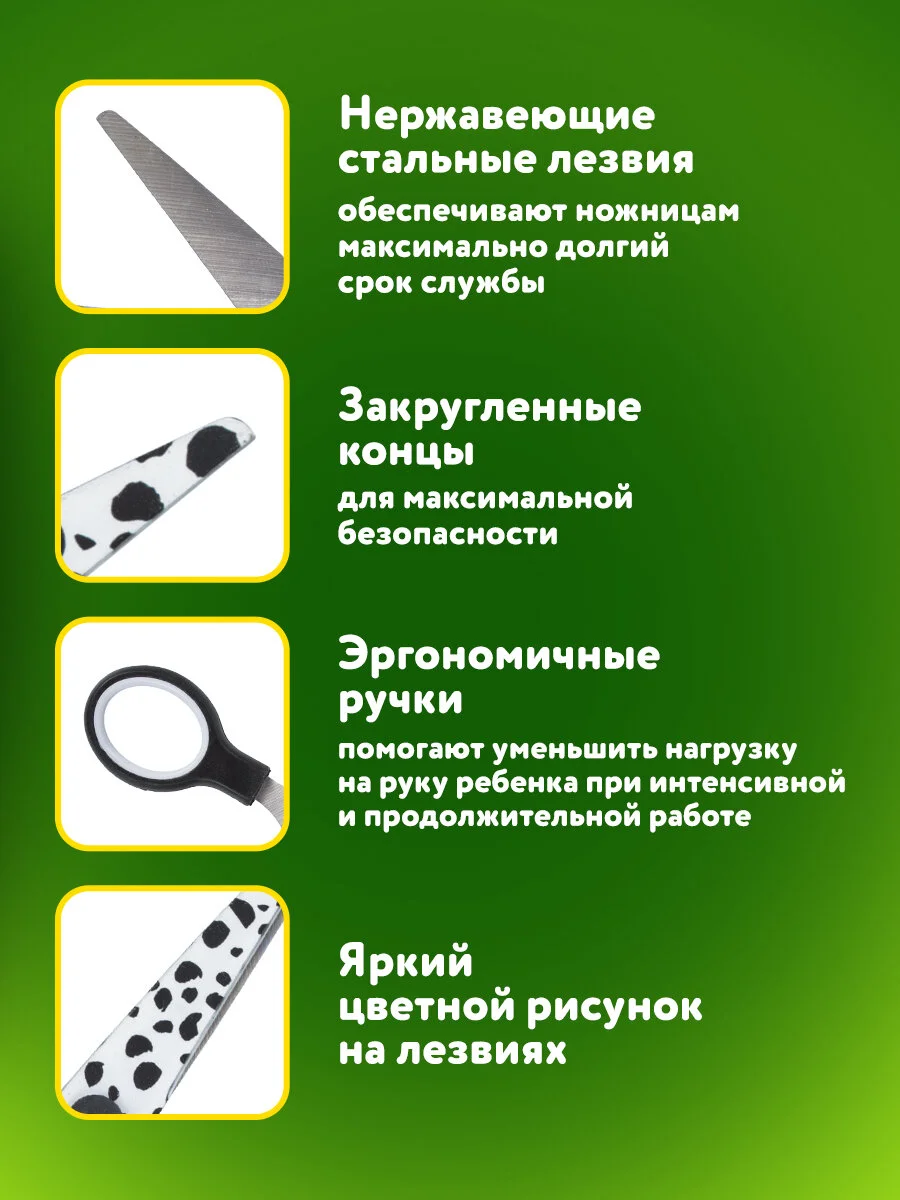 Нержавеющие стальные лезвия

обеспечивают ножницам максимально долгий срок службы

Закругленные концы

для максимальной безопасности

Эргономичные ручки

помогают уменьшить нагрузку на руку ребенка при интенсивной и продолжительной работе

Яркий цветной рисунок на лезвиях